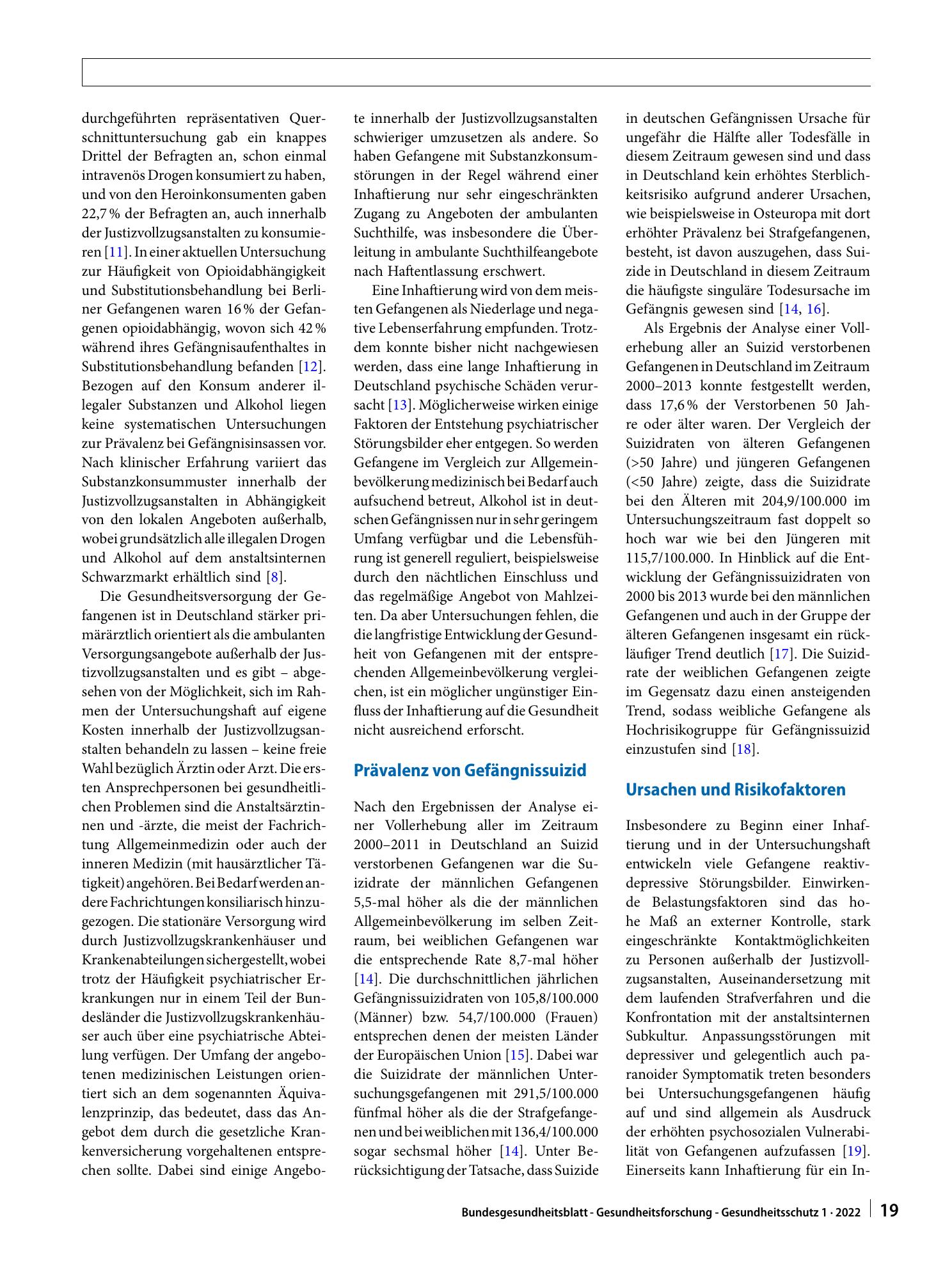 durchgeführten repräsentativen Querschnittuntersuchung gab ein knappes Drittel der Befragten an, schon einmal intravenös Drogen konsumiert zu haben, und von den Heroinkonsumenten gaben 22,7 % der Befragten an, auch innerhalb der Justizvollzugsanstalten zu konsumieren [11]. In einer aktuellen Untersuchung zur Häufigkeit von Opioidabhängigkeit und Substitutionsbehandlung bei Berliner Gefangenen waren 16 % der Gefangenen opioidabhängig, wovon sich 42 % während ihres Gefängnisaufenthaltes in Substitutionsbehandlung befanden [12]. Bezogen auf den Konsum anderer illegaler Substanzen und Alkohol liegen keine systematischen Untersuchungen zur Prävalenz bei Gefängnisinsassen vor. Nach klinischer Erfahrung variiert das Substanzkonsummuster innerhalb der Justizvollzugsanstalten in Abhängigkeit von den lokalen Angeboten außerhalb, wobei grundsätzlich alle illegalen Drogen und Alkohol auf dem anstaltsinternen Schwarzmarkt erhältlich sind [8].

Die Gesundheitsversorgung der Gefangenen ist in Deutschland stärker primärärztlich orientiert als die ambulanten Versorgungsangebote außerhalb der Justizvollzugsanstalten und es gibt – abgesehen von der Möglichkeit, sich im Rahmen der Untersuchungshaft auf eigene Kosten innerhalb der Justizvollzugsanstalten behandeln zu lassen – keine freie Wahl bezüglich Ärztin oder Arzt. Die ersten Ansprechpersonen bei gesundheitlichen Problemen sind die Anstaltsärztinnen und -ärzte, die meist der Fachrichtung Allgemeinmedizin oder auch der inneren Medizin (mit hausärztlicher Tätigkeit) angehören. Bei Bedarf werden andere Fachrichtungen konsiliarisch hinzugezogen. Die stationäre Versorgung wird durch Justizvollzugskrankenhäuser und Krankenabteilungen sichergestellt, wobei trotz der Häufigkeit psychiatrischer Erkrankungen nur in einem Teil der Bundesländer die Justizvollzugskrankenhäuser auch über eine psychiatrische Abteilung verfügen. Der Umfang der angebotenen medizinischen Leistungen orientiert sich an dem sogenannten Äquivalenzprinzip, das bedeutet, dass das Angebot dem durch die gesetzliche Krankenversicherung vorgehaltenen entsprechen sollte. Dabei sind einige Angebote innerhalb der Justizvollzugsanstalten schwieriger umzusetzen als andere. So haben Gefangene mit Substanzkonsumstörungen in der Regel während einer Inhaftierung nur sehr eingeschränkten Zugang zu Angeboten der ambulanten Suchthilfe, was insbesondere die Überleitung in ambulante Suchthilfeangebote nach Haftentlassung erschwert.

Eine Inhaftierung wird von dem meisten Gefangenen als Niederlage und negative Lebenserfahrung empfunden. Trotzdem konnte bisher nicht nachgewiesen werden, dass eine lange Inhaftierung in Deutschland psychische Schäden verursacht [13]. Möglicherweise wirken einige Faktoren der Entstehung psychiatrischer Störungsbilder eher entgegen. So werden Gefangene im Vergleich zur Allgemeinbevölkerung medizinisch bei Bedarf auch aufsuchend betreut, Alkohol ist in deutschen Gefängnissen nur in sehr geringem Umfang verfügbar und die Lebensführung ist generell reguliert, beispielsweise durch den nächtlichen Einschluss und das regelmäßige Angebot von Mahlzeiten. Da aber Untersuchungen fehlen, die die langfristige Entwicklung der Gesundheit von Gefangenen mit der entsprechenden Allgemeinbevölkerung vergleichen, ist ein möglicher ungünstiger Einfluss der Inhaftierung auf die Gesundheit nicht ausreichend erforscht.

Prävalenz von Gefängnissuizid

Nach den Ergebnissen der Analyse einer Vollerhebung aller im Zeitraum 2000–2011 in Deutschland an Suizid verstorbenen Gefangenen war die Suizidrate der männlichen Gefangenen 5,5-mal höher als die der männlichen Allgemeinbevölkerung im selben Zeitraum, bei weiblichen Gefangenen war die entsprechende Rate 8,7-mal höher [14]. Die durchschnittlichen jährlichen Gefängnissuizidraten von 105,8/100.000 (Männer) bzw. 54,7/100.000 (Frauen) entsprechen denen der meisten Länder der Europäischen Union [15]. Dabei war die Suizidrate der männlichen Untersuchungsgefangenen mit 291,5/100.000 fünfmal höher als die der Strafgefangenen und bei weiblichen mit 136,4/100.000 sogar sechsmal höher [14]. Unter Berücksichtigung der Tatsache, dass Suizide in deutschen Gefängnissen Ursache für ungefähr die Hälfte aller Todesfälle in diesem Zeitraum gewesen sind und dass in Deutschland kein erhöhtes Sterblichkeitsrisiko aufgrund anderer Ursachen, wie beispielsweise in Osteuropa mit dort erhöhter Prävalenz bei Strafgefangenen, besteht, ist davon auszugehen, dass Suizide in Deutschland in diesem Zeitraum die häufigste singuläre Todesursache im Gefängnis gewesen sind [14, 16].

Als Ergebnis der Analyse einer Vollerhebung aller an Suizid verstorbenen Gefangenen in Deutschland im Zeitraum 2000–2013 konnte festgestellt werden, dass 17,6 % der Verstorbenen 50 Jahre oder älter waren. Der Vergleich der Suizidraten von älteren Gefangenen (>50 Jahre) und jüngeren Gefangenen (<50 Jahre) zeigte, dass die Suizidrate bei den Älteren mit 204,9/100.000 im Untersuchungszeitraum fast doppelt so hoch war wie bei den Jüngeren mit 115,7/100.000. In Hinblick auf die Entwicklung der Gefängnissuizidraten von 2000 bis 2013 wurde bei den männlichen Gefangenen und auch in der Gruppe der älteren Gefangenen insgesamt ein rückläufiger Trend deutlich [17]. Die Suizidrate der weiblichen Gefangenen zeigte im Gegensatz dazu einen ansteigenden Trend, sodass weibliche Gefangene als Hochrisikogruppe für Gefängnissuizid einzustufen sind [18].

Ursachen und Risikofaktoren

Insbesondere zu Beginn einer Inhaftierung und in der Untersuchungshaft entwickeln viele Gefangene reaktiv-depressive Störungsbilder. Einwirkende Belastungsfaktoren sind das hohe Maß an externer Kontrolle, stark eingeschränkte Kontaktmöglichkeiten zu Personen außerhalb der Justizvollzugsanstalten, Auseinandersetzung mit dem laufenden Strafverfahren und die Konfrontation mit der anstaltsinternen Subkultur. Anpassungsstörungen mit depressiver und gelegentlich auch paranoider Symptomatik treten besonders bei Untersuchungsgefangenen häufig auf und sind allgemein als Ausdruck der erhöhten psychosozialen Vulnerabilität von Gefangenen aufzufassen [19]. Einerseits kann Inhaftierung für ein In-

Bundesgesundheitsblatt - Gesundheitsforschung - Gesundheitsschutz 1 · 2022 19